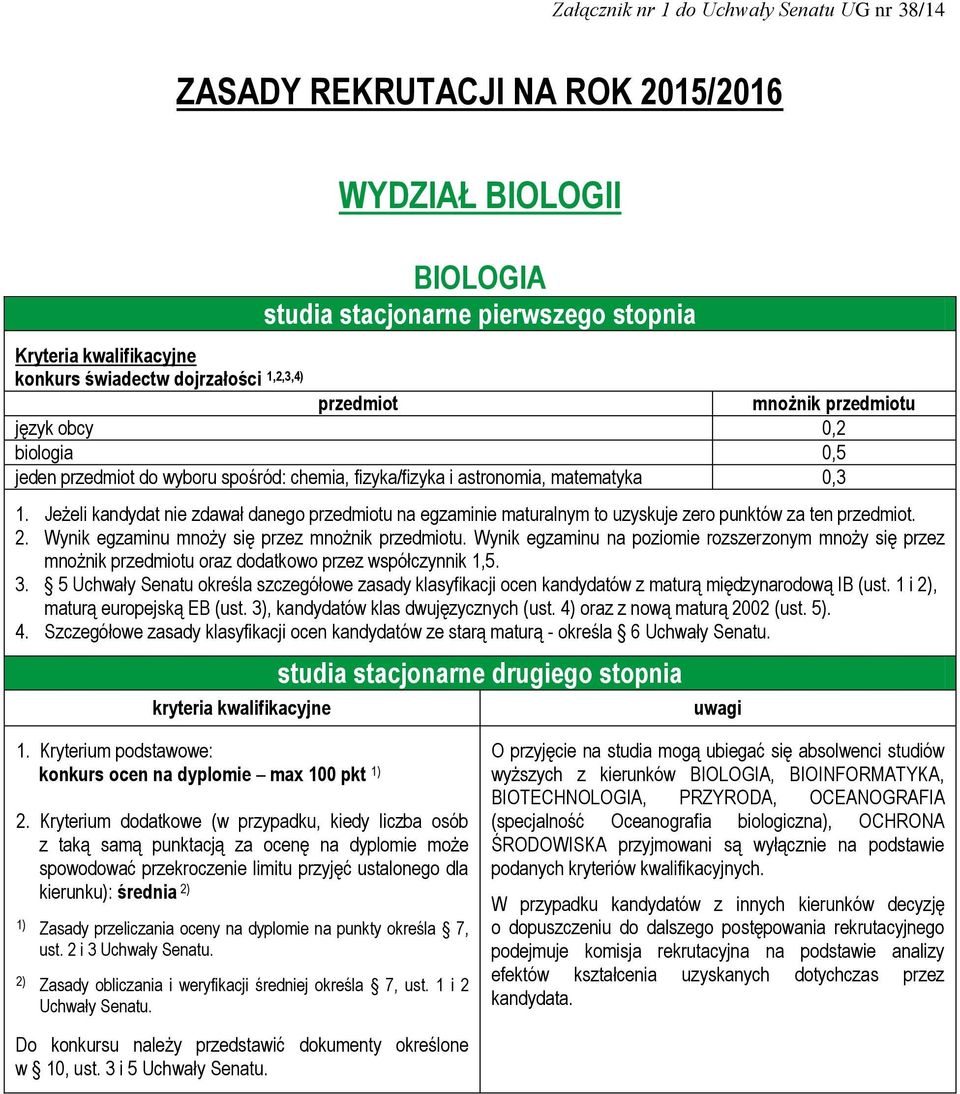 Załącznik nr 1 do Uchwały Senatu UG nr 38/14

ZASADY REKRUTACJI NA ROK 2015/2016

WYDZIAŁ BIOLOGII

BIOLOGIA
studia stacjonarne pierwszego stopnia

Kryteria kwalifikacyjne
konkurs świadectw dojrzałości $^{1,2,3,4)}$

| przedmiot | mnożnik przedmiotu |
|---|---|
| język obcy | 0,2 |
| biologia | 0,5 |
| jeden przedmiot do wyboru spośród: chemia, fizyka/fizyka i astronomia, matematyka | 0,3 |

1. Jeżeli kandydat nie zdawał danego przedmiotu na egzaminie maturalnym to uzyskuje zero punktów za ten przedmiot.
2. Wynik egzaminu mnoży się przez mnożnik przedmiotu. Wynik egzaminu na poziomie rozszerzonym mnoży się przez mnożnik przedmiotu oraz dodatkowo przez współczynnik 1,5.
3. § 5 Uchwały Senatu określa szczegółowe zasady klasyfikacji ocen kandydatów z maturą międzynarodową IB (ust. 1 i 2), maturą europejską EB (ust. 3), kandydatów klas dwujęzycznych (ust. 4) oraz z nową maturą 2002 (ust. 5).
4. Szczegółowe zasady klasyfikacji ocen kandydatów ze starą maturą - określa § 6 Uchwały Senatu.

studia stacjonarne drugiego stopnia

kryteria kwalifikacyjne

1. Kryterium podstawowe:
konkurs ocen na dyplomie – max 100 pkt $^{1)}$

2. Kryterium dodatkowe (w przypadku, kiedy liczba osób z taką samą punktacją za ocenę na dyplomie może spowodować przekroczenie limitu przyjęć ustalonego dla kierunku): średnia $^{2)}$

$^{1)}$ Zasady przeliczania oceny na dyplomie na punkty określa § 7, ust. 2 i 3 Uchwały Senatu.

$^{2)}$ Zasady obliczania i weryfikacji średniej określa § 7, ust. 1 i 2 Uchwały Senatu.

Do konkursu należy przedstawić dokumenty określone w § 10, ust. 3 i 5 Uchwały Senatu.

uwagi

O przyjęcie na studia mogą ubiegać się absolwenci studiów wyższych z kierunków BIOLOGIA, BIOINFORMATYKA, BIOTECHNOLOGIA, PRZYRODA, OCEANOGRAFIA (specjalność Oceanografia biologiczna), OCHRONA ŚRODOWISKA przyjmowani są wyłącznie na podstawie podanych kryteriów kwalifikacyjnych.

W przypadku kandydatów z innych kierunków decyzję o dopuszczeniu do dalszego postępowania rekrutacyjnego podejmuje komisja rekrutacyjna na podstawie analizy efektów kształcenia uzyskanych dotychczas przez kandydata.